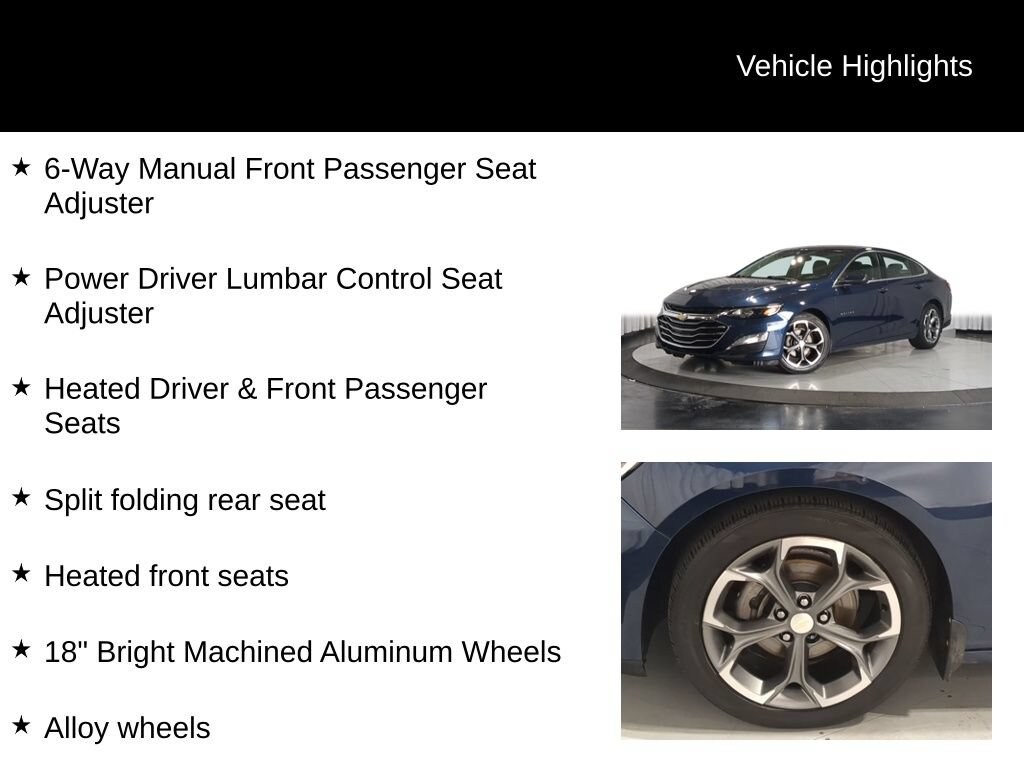 Vehicle Highlights

★ 6-Way Manual Front Passenger Seat Adjuster

★ Power Driver Lumbar Control Seat Adjuster

★ Heated Driver & Front Passenger Seats

★ Split folding rear seat

★ Heated front seats

★ 18" Bright Machined Aluminum Wheels

★ Alloy wheels